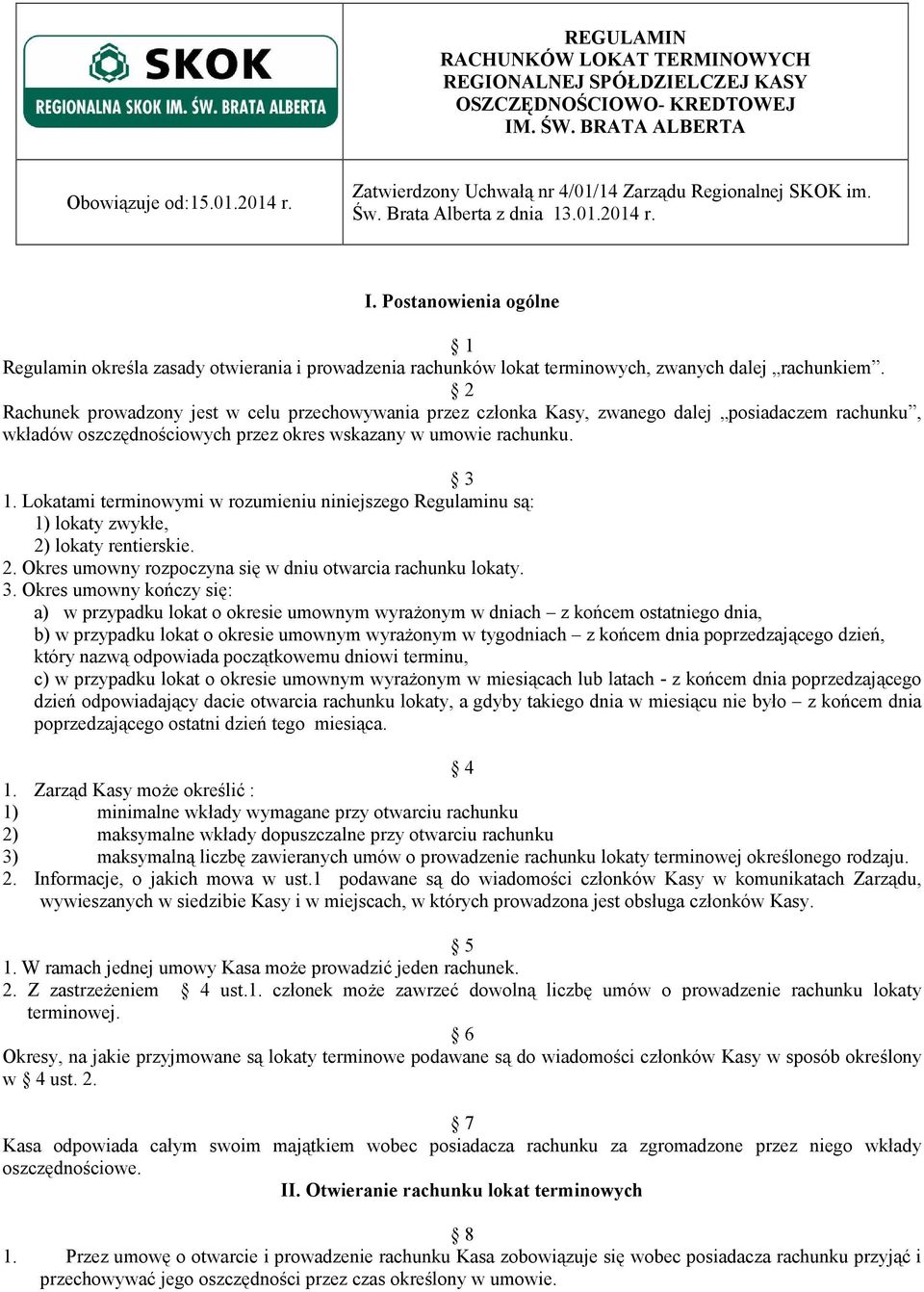 | SKOK REGIONALNA SKOK IM. ŚW. BRATA ALBERTA | REGULAMIN RACHUNKÓW LOKAT TERMINOWYCH REGIONALNEJ SPÓŁDZIELCZEJ KASY OSZCZĘDNOŚCIOWO- KREDTOWEJ IM. ŚW. BRATA ALBERTA |
|---|---|
| Obowiązuje od:15.01.2014 r. | Zatwierdzony Uchwałą nr 4/01/14 Zarządu Regionalnej SKOK im. Św. Brata Alberta z dnia 13.01.2014 r. |

I. Postanowienia ogólne

§ 1
Regulamin określa zasady otwierania i prowadzenia rachunków lokat terminowych, zwanych dalej „rachunkiem”.

§ 2
Rachunek prowadzony jest w celu przechowywania przez członka Kasy, zwanego dalej „posiadaczem rachunku”, wkładów oszczędnościowych przez okres wskazany w umowie rachunku.

§ 3
1. Lokatami terminowymi w rozumieniu niniejszego Regulaminu są:
1) lokaty zwykłe,
2) lokaty rentierskie.
2. Okres umowny rozpoczyna się w dniu otwarcia rachunku lokaty.
3. Okres umowny kończy się:
a) w przypadku lokat o okresie umownym wyrażonym w dniach – z końcem ostatniego dnia,
b) w przypadku lokat o okresie umownym wyrażonym w tygodniach – z końcem dnia poprzedzającego dzień, który nazwą odpowiada początkowemu dniowi terminu,
c) w przypadku lokat o okresie umownym wyrażonym w miesiącach lub latach - z końcem dnia poprzedzającego dzień odpowiadający dacie otwarcia rachunku lokaty, a gdyby takiego dnia w miesiącu nie było – z końcem dnia poprzedzającego ostatni dzień tego miesiąca.

§ 4
1. Zarząd Kasy może określić :
1) minimalne wkłady wymagane przy otwarciu rachunku
2) maksymalne wkłady dopuszczalne przy otwarciu rachunku
3) maksymalną liczbę zawieranych umów o prowadzenie rachunku lokaty terminowej określonego rodzaju.
2. Informacje, o jakich mowa w ust.1 podawane są do wiadomości członków Kasy w komunikatach Zarządu, wywieszanych w siedzibie Kasy i w miejscach, w których prowadzona jest obsługa członków Kasy.

§ 5
1. W ramach jednej umowy Kasa może prowadzić jeden rachunek.
2. Z zastrzeżeniem § 4 ust.1. członek może zawrzeć dowolną liczbę umów o prowadzenie rachunku lokaty terminowej.

§ 6
Okresy, na jakie przyjmowane są lokaty terminowe podawane są do wiadomości członków Kasy w sposób określony w § 4 ust. 2.

§ 7
Kasa odpowiada całym swoim majątkiem wobec posiadacza rachunku za zgromadzone przez niego wkłady oszczędnościowe.

II. Otwieranie rachunku lokat terminowych

§ 8
1. Przez umowę o otwarcie i prowadzenie rachunku Kasa zobowiązuje się wobec posiadacza rachunku przyjąć i przechowywać jego oszczędności przez czas określony w umowie.